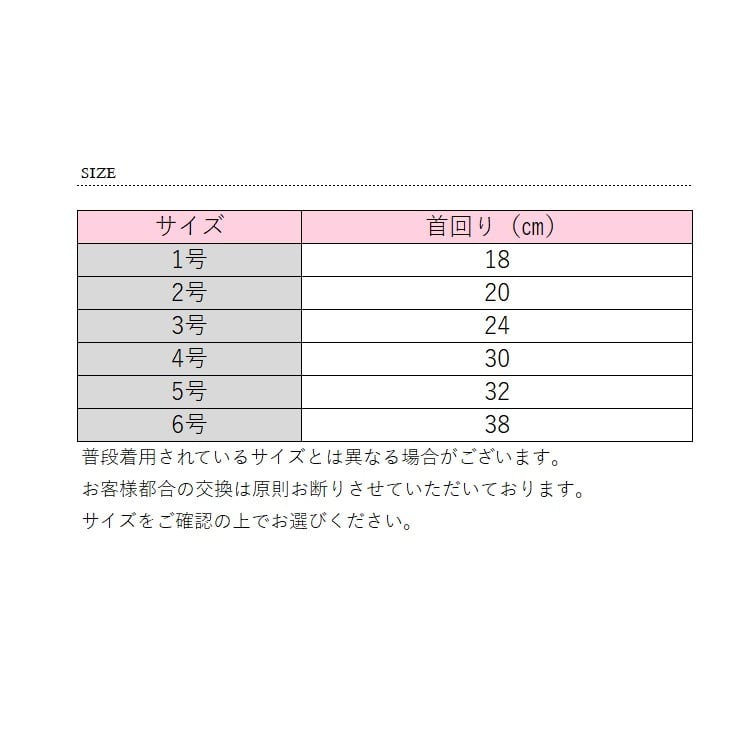 SIZE

| サイズ | 首回り（cm） |
|---|---|
| 1号 | 18 |
| 2号 | 20 |
| 3号 | 24 |
| 4号 | 30 |
| 5号 | 32 |
| 6号 | 38 |

普段着用されているサイズとは異なる場合がございます。
お客様都合の交換は原則お断りさせていただいております。
サイズをご確認の上でお選びください。